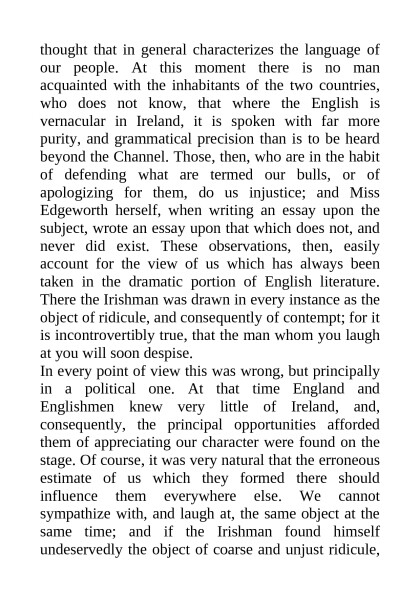 thought that in general characterizes the language of our people. At this moment there is no man acquainted with the inhabitants of the two countries, who does not know, that where the English is vernacular in Ireland, it is spoken with far more purity, and grammatical precision than is to be heard beyond the Channel. Those, then, who are in the habit of defending what are termed our bulls, or of apologizing for them, do us injustice; and Miss Edgeworth herself, when writing an essay upon the subject, wrote an essay upon that which does not, and never did exist. These observations, then, easily account for the view of us which has always been taken in the dramatic portion of English literature. There the Irishman was drawn in every instance as the object of ridicule, and consequently of contempt; for it is incontrovertibly true, that the man whom you laugh at you will soon despise.
In every point of view this was wrong, but principally in a political one. At that time England and Englishmen knew very little of Ireland, and, consequently, the principal opportunities afforded them of appreciating our character were found on the stage. Of course, it was very natural that the erroneous estimate of us which they formed there should influence them everywhere else. We cannot sympathize with, and laugh at, the same object at the same time; and if the Irishman found himself undeservedly the object of coarse and unjust ridicule,